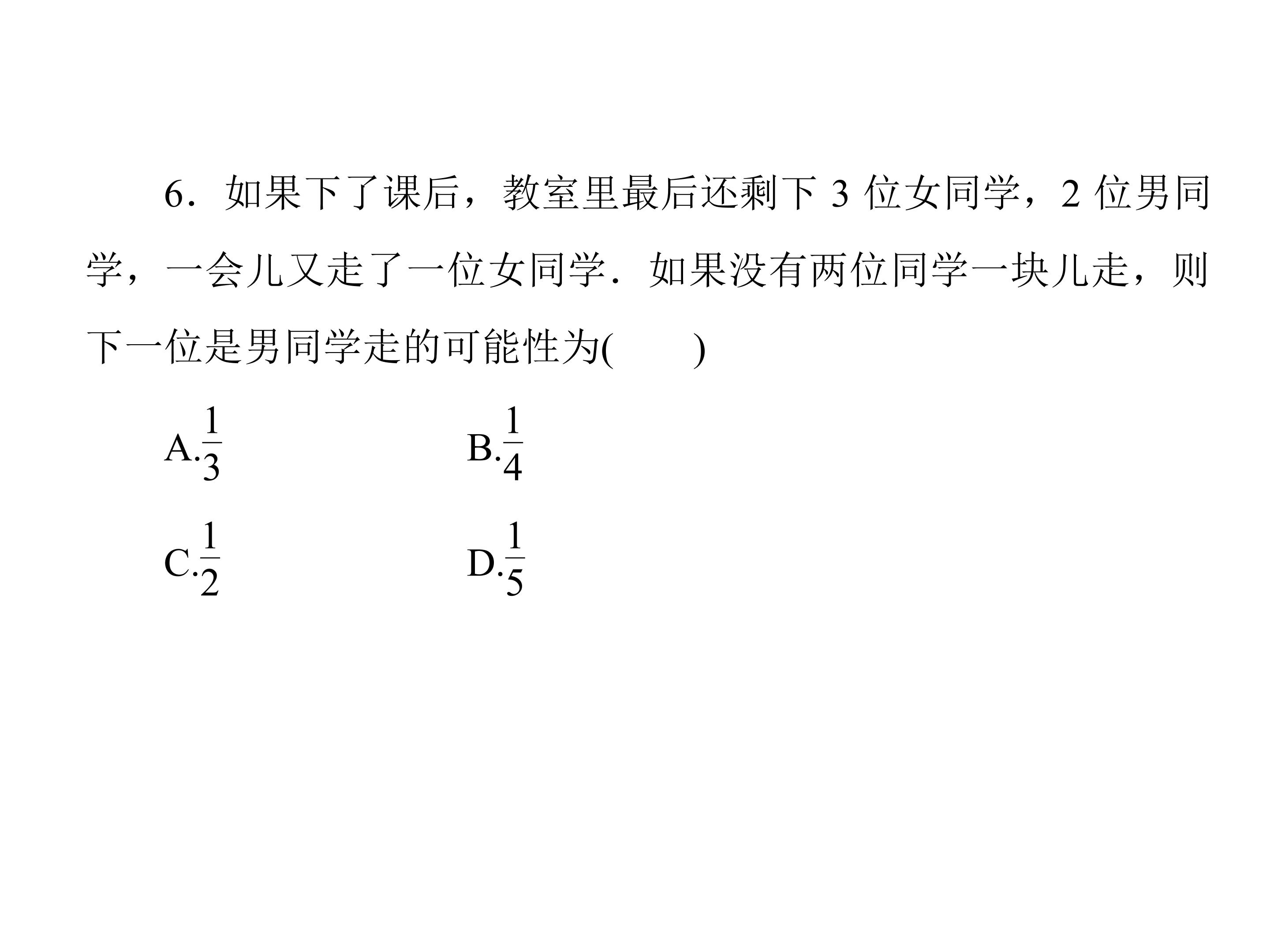 6．如果下了课后，教室里最后还剩下3位女同学，2位男同学，一会儿又走了一位女同学．如果没有两位同学一块儿走，则下一位是男同学走的可能性为(    )

A.$\frac{1}{3}$ B.$\frac{1}{4}$

C.$\frac{1}{2}$ D.$\frac{1}{5}$